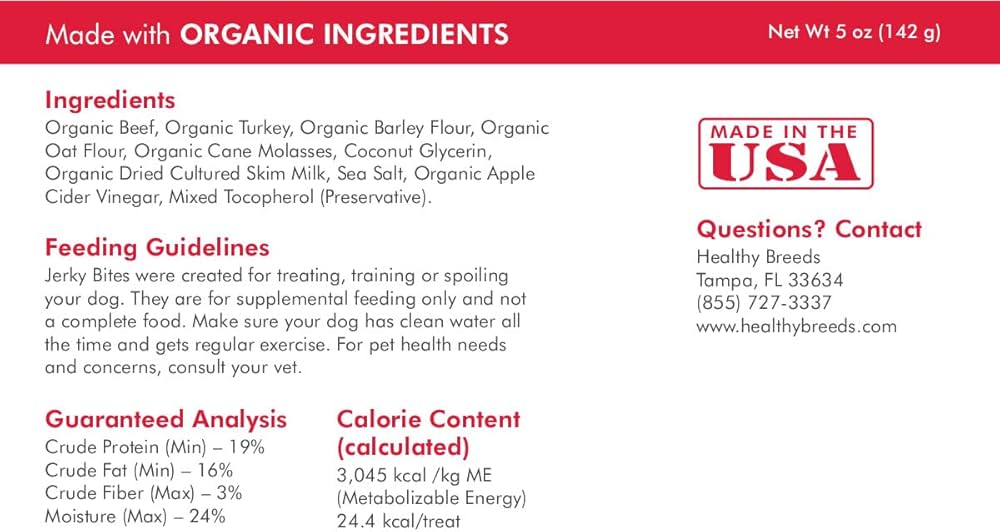 Made with ORGANIC INGREDIENTS

Net Wt 5 oz (142 g)

Ingredients
Organic Beef, Organic Turkey, Organic Barley Flour, Organic Oat Flour, Organic Cane Molasses, Coconut Glycerin, Organic Dried Cultured Skim Milk, Sea Salt, Organic Apple Cider Vinegar, Mixed Tocopherol (Preservative).

Feeding Guidelines
Jerky Bites were created for treating, training or spoiling your dog. They are for supplemental feeding only and not a complete food. Make sure your dog has clean water all the time and gets regular exercise. For pet health needs and concerns, consult your vet.

Guaranteed Analysis
Crude Protein (Min) – 19%
Crude Fat (Min) – 16%
Crude Fiber (Max) – 3%
Moisture (Max) – 24%

Calorie Content (calculated)
3,045 kcal /kg ME (Metabolizable Energy)
24.4 kcal/treat

MADE IN THE USA

Questions? Contact
Healthy Breeds
Tampa, FL 33634
(855) 727-3337
www.healthybreeds.com